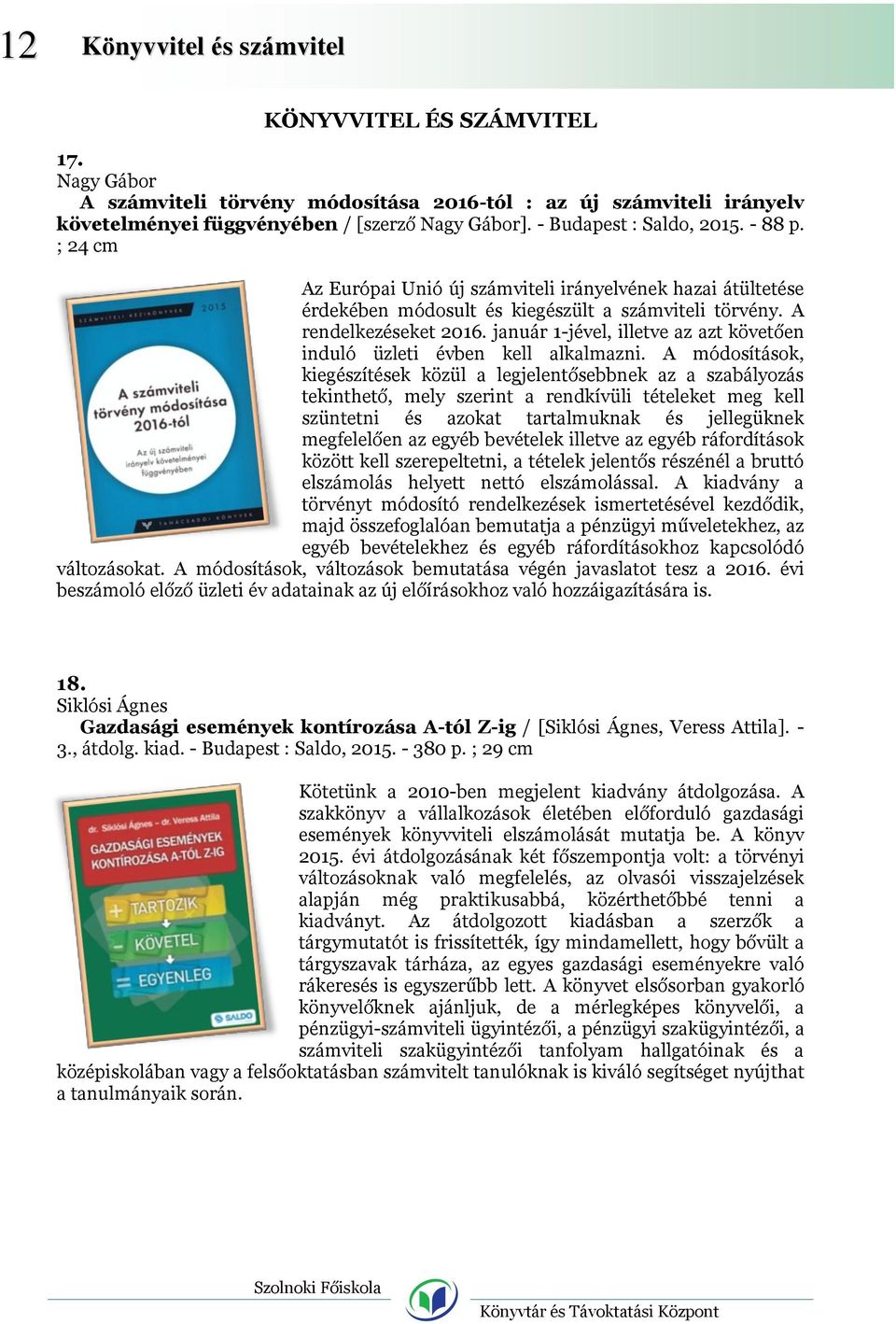 12 Könyvvitel és számvitel

KÖNYVVITEL ÉS SZÁMVITEL

17.
Nagy Gábor
A számviteli törvény módosítása 2016-tól : az új számviteli irányelv követelményei függvényében / [szerző Nagy Gábor]. - Budapest : Saldo, 2015. - 88 p. ; 24 cm

SZÁMVITELI KÉZIKÖNYVEK 2015
A számviteli törvény módosítása 2016-tól
Az új számviteli irányelv követelményei függvényében
TANÁCSADÓI KÖNYVEK

Az Európai Unió új számviteli irányelvének hazai átültetése érdekében módosult és kiegészült a számviteli törvény. A rendelkezéseket 2016. január 1-jével, illetve az azt követően induló üzleti évben kell alkalmazni. A módosítások, kiegészítések közül a legjelentősebbnek az a szabályozás tekinthető, mely szerint a rendkívüli tételeket meg kell szüntetni és azokat tartalmuknak és jellegüknek megfelelően az egyéb bevételek illetve az egyéb ráfordítások között kell szerepeltetni, a tételek jelentős részénél a bruttó elszámolás helyett nettó elszámolással. A kiadvány a törvényt módosító rendelkezések ismertetésével kezdődik, majd összefoglalóan bemutatja a pénzügyi műveletekhez, az egyéb bevételekhez és egyéb ráfordításokhoz kapcsolódó változásokat. A módosítások, változások bemutatása végén javaslatot tesz a 2016. évi beszámoló előző üzleti év adatainak az új előírásokhoz való hozzáigazítására is.

18.
Siklósi Ágnes
Gazdasági események kontírozása A-tól Z-ig / [Siklósi Ágnes, Veress Attila]. - 3., átdolg. kiad. - Budapest : Saldo, 2015. - 380 p. ; 29 cm

dr. Siklósi Ágnes – dr. Veress Attila
GAZDASÁGI ESEMÉNYEK KONTÍROZÁSA A-TÓL Z-IG
+ TARTOZIK
- KÖVETEL
= EGYENLEG
SALDO

Kötetünk a 2010-ben megjelent kiadvány átdolgozása. A szakkönyv a vállalkozások életében előforduló gazdasági események könyvviteli elszámolását mutatja be. A könyv 2015. évi átdolgozásának két főszempontja volt: a törvényi változásoknak való megfelelés, az olvasói visszajelzések alapján még praktikusabbá, közérthetőbbé tenni a kiadványt. Az átdolgozott kiadásban a szerzők a tárgymutatót is frissítették, így mindamellett, hogy bővült a tárgyszavak tárháza, az egyes gazdasági eseményekre való rákeresés is egyszerűbb lett. A könyvet elsősorban gyakorló könyvelőknek ajánljuk, de a mérlegképes könyvelői, a pénzügyi-számviteli ügyintézői, a pénzügyi szakügyintézői, a számviteli szakügyintézői tanfolyam hallgatóinak és a középiskolában vagy a felsőoktatásban számvitelt tanulóknak is kiváló segítséget nyújthat a tanulmányaik során.

Szolnoki Főiskola
Könyvtár és Távoktatási Központ